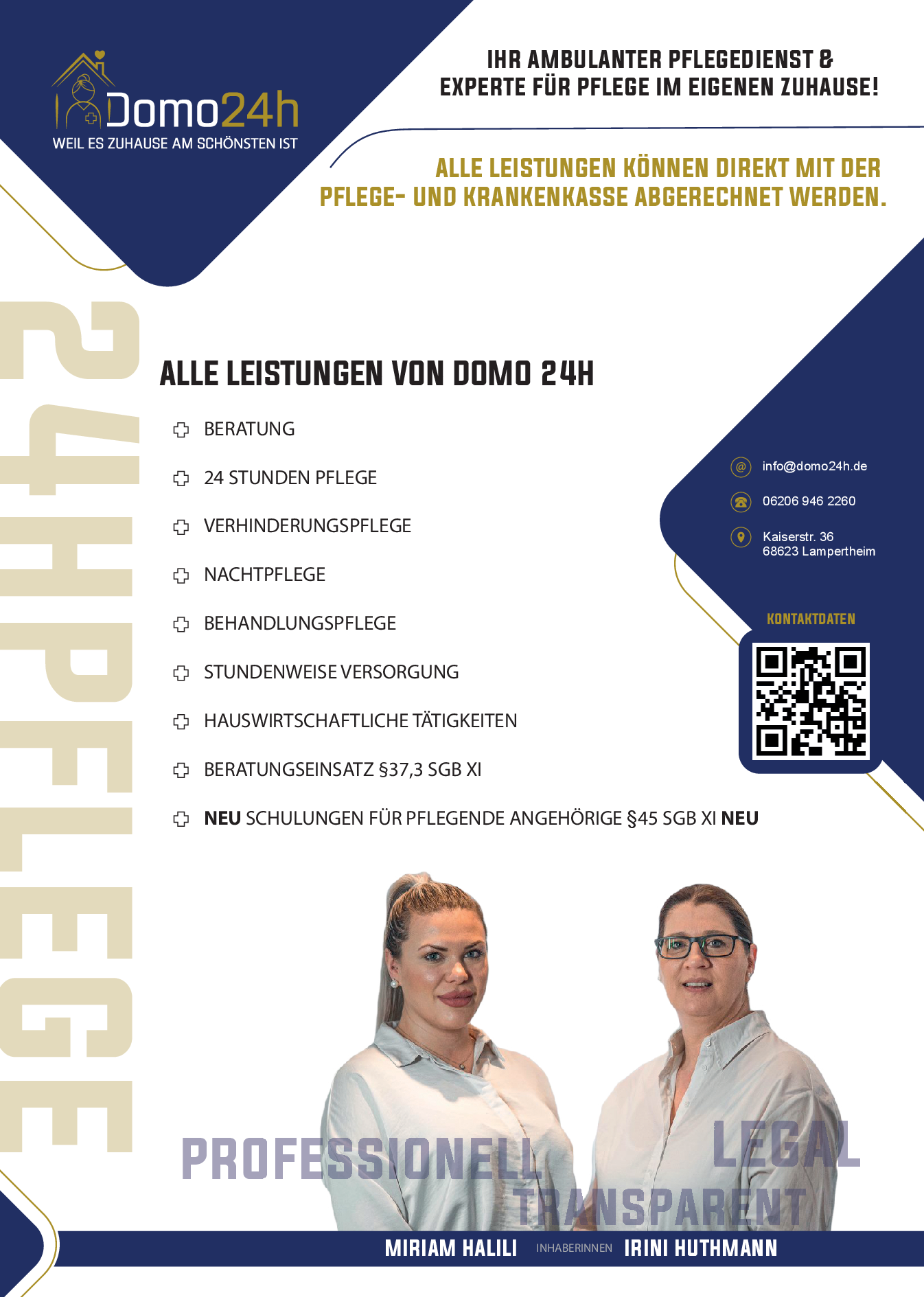 Domo24h
WEIL ES ZUHAUSE AM SCHÖNSTEN IST

IHR AMBULANTER PFLEGEDIENST & EXPERTE FÜR PFLEGE IM EIGENEN ZUHAUSE!

ALLE LEISTUNGEN KÖNNEN DIREKT MIT DER PFLEGE- UND KRANKENKASSE ABGERECHNET WERDEN.

24HPFLEGE

ALLE LEISTUNGEN VON DOMO 24H

BERATUNG

24 STUNDEN PFLEGE

VERHINDERUNGSPFLEGE

NACHTPFLEGE

BEHANDLUNGSPFLEGE

STUNDENWEISE VERSORGUNG

HAUSWIRTSCHAFTLICHE TÄTIGKEITEN

BERATUNGSEINSATZ §37,3 SGB XI

NEU SCHULUNGEN FÜR PFLEGENDE ANGEHÖRIGE §45 SGB XI NEU

info@domo24h.de

06206 946 2260

Kaiserstr. 36
68623 Lampertheim

KONTAKTDATEN

PROFESSIONELL

LEGAL

TRANSPARENT

MIRIAM HALILI INHABERINNEN IRINI HUTHMANN